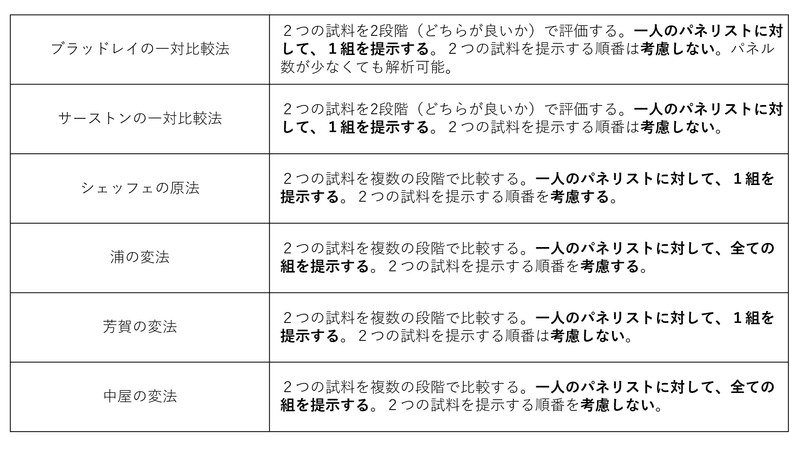 | | |
|---|---|
| ブラッドレイの一対比較法 | ２つの試料を2段階（どちらが良いか）で評価する。一人のパネリストに対して、１組を提示する。２つの試料を提示する順番は考慮しない。パネル数が少なくても解析可能。 |
| サーストンの一対比較法 | ２つの試料を2段階（どちらが良いか）で評価する。一人のパネリストに対して、１組を提示する。２つの試料を提示する順番は考慮しない。 |
| シェッフェの原法 | ２つの試料を複数の段階で比較する。一人のパネリストに対して、１組を提示する。２つの試料を提示する順番を考慮する。 |
| 浦の変法 | ２つの試料を複数の段階で比較する。一人のパネリストに対して、全ての組を提示する。２つの試料を提示する順番を考慮する。 |
| 芳賀の変法 | ２つの試料を複数の段階で比較する。一人のパネリストに対して、１組を提示する。２つの試料を提示する順番は考慮しない。 |
| 中屋の変法 | ２つの試料を複数の段階で比較する。一人のパネリストに対して、全ての組を提示する。２つの試料を提示する順番を考慮しない。 |